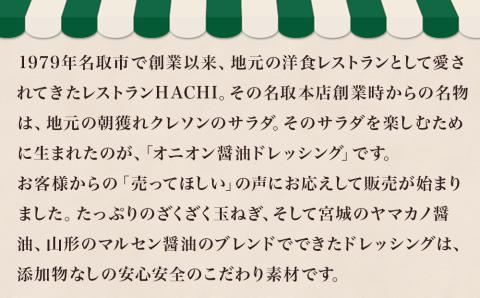 1979年名取市で創業以来、地元の洋食レストランとして愛されてきたレストランHACHI。その名取本店創業時からの名物は、地元の朝獲れクレソンのサラダ。そのサラダを楽しむために生まれたのが、「オニオン醤油ドレッシング」です。
お客様からの「売ってほしい」の声にお応えして販売が始まりました。たっぷりのざくざく玉ねぎ、そして宮城のヤマカノ醤油、山形のマルセン醤油のブレンドでできたドレッシングは、添加物なしの安心安全のこだわり素材です。